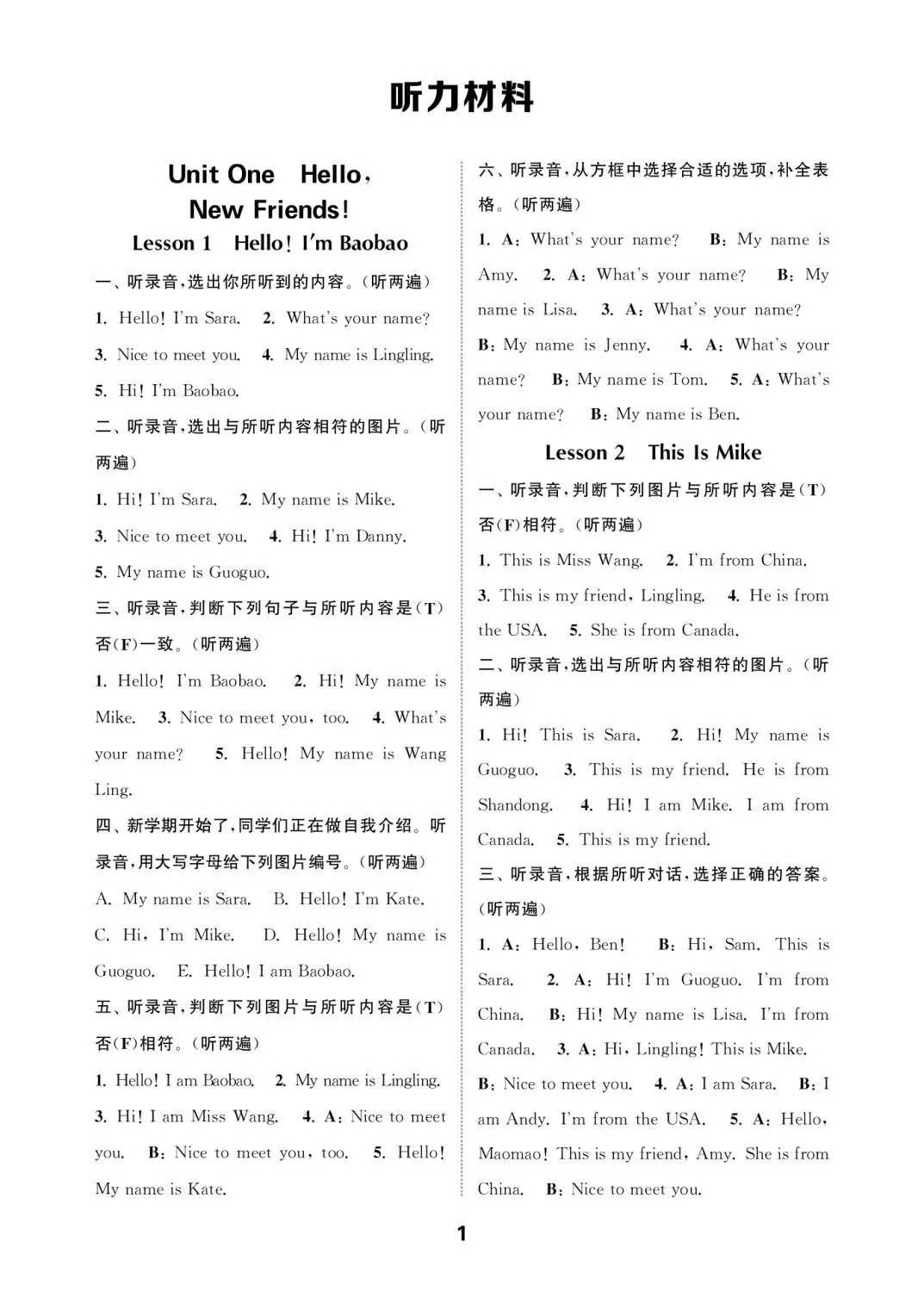 听力材料

Unit One Hello, New Friends!

Lesson 1 Hello! I'm Baobao

一、听录音,选出你所听到的内容。(听两遍)

1. Hello! I'm Sara. 2. What's your name? 3. Nice to meet you. 4. My name is Lingling. 5. Hi! I'm Baobao.

二、听录音,选出与所听内容相符的图片。(听两遍)

1. Hi! I'm Sara. 2. My name is Mike. 3. Nice to meet you. 4. Hi! I'm Danny. 5. My name is Guoguo.

三、听录音,判断下列句子与所听内容是(T)否(F)一致。(听两遍)

1. Hello! I'm Baobao. 2. Hi! My name is Mike. 3. Nice to meet you, too. 4. What's your name? 5. Hello! My name is Wang Ling.

四、新学期开始了,同学们正在做自我介绍。听录音,用大写字母给下列图片编号。(听两遍)

A. My name is Sara. B. Hello! I'm Kate. C. Hi, I'm Mike. D. Hello! My name is Guoguo. E. Hello! I am Baobao.

五、听录音,判断下列图片与所听内容是(T)否(F)相符。(听两遍)

1. Hello! I am Baobao. 2. My name is Lingling. 3. Hi! I am Miss Wang. 4. A: Nice to meet you. B: Nice to meet you, too. 5. Hello! My name is Kate.

六、听录音,从方框中选择合适的选项,补全表格。(听两遍)

1. A: What's your name? B: My name is Amy. 2. A: What's your name? B: My name is Lisa. 3. A: What's your name? B: My name is Jenny. 4. A: What's your name? B: My name is Tom. 5. A: What's your name? B: My name is Ben.

Lesson 2 This Is Mike

一、听录音,判断下列图片与所听内容是(T)否(F)相符。(听两遍)

1. This is Miss Wang. 2. I'm from China. 3. This is my friend, Lingling. 4. He is from the USA. 5. She is from Canada.

二、听录音,选出与所听内容相符的图片。(听两遍)

1. Hi! This is Sara. 2. Hi! My name is Guoguo. 3. This is my friend. He is from Shandong. 4. Hi! I am Mike. I am from Canada. 5. This is my friend.

三、听录音,根据所听对话,选择正确的答案。(听两遍)

1. A: Hello, Ben! B: Hi, Sam. This is Sara. 2. A: Hi! I'm Guoguo. I'm from China. B: Hi! My name is Lisa. I'm from Canada. 3. A: Hi, Lingling! This is Mike. B: Nice to meet you. 4. A: I am Sara. B: I am Andy. I'm from the USA. 5. A: Hello, Maomao! This is my friend, Amy. She is from China. B: Nice to meet you.

1